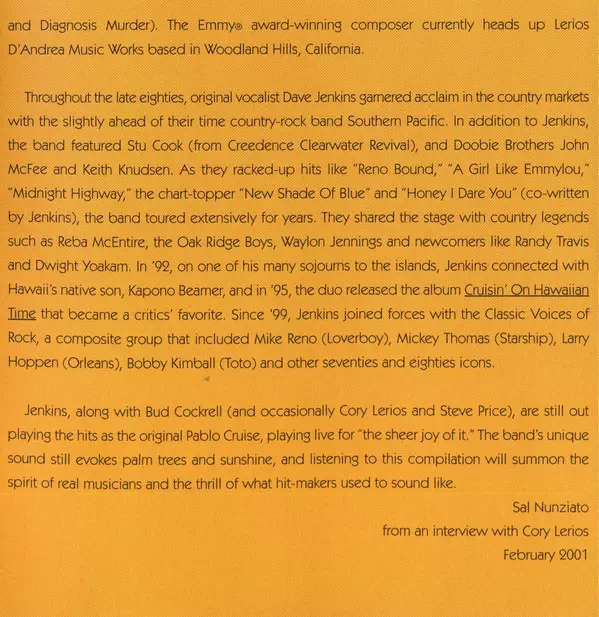 and Diagnosis Murder). The Emmy® award-winning composer currently heads up Lerios D'Andrea Music Works based in Woodland Hills, California.

Throughout the late eighties, original vocalist Dave Jenkins garnered acclaim in the country markets with the slightly ahead of their time country-rock band Southern Pacific. In addition to Jenkins, the band featured Stu Cook (from Creedence Clearwater Revival), and Doobie Brothers John McFee and Keith Knudsen. As they racked-up hits like "Reno Bound," "A Girl Like Emmylou," "Midnight Highway," the chart-topper "New Shade Of Blue" and "Honey I Dare You" (co-written by Jenkins), the band toured extensively for years. They shared the stage with country legends such as Reba McEntire, the Oak Ridge Boys, Waylon Jennings and newcomers like Randy Travis and Dwight Yoakam. In '92, on one of his many sojourns to the islands, Jenkins connected with Hawaii's native son, Kapono Beamer, and in '95, the duo released the album Cruisin' On Hawaiian Time that became a critics' favorite. Since '99, Jenkins joined forces with the Classic Voices of Rock, a composite group that included Mike Reno (Loverboy), Mickey Thomas (Starship), Larry Hoppen (Orleans), Bobby Kimball (Toto) and other seventies and eighties icons.

Jenkins, along with Bud Cockrell (and occasionally Cory Lerios and Steve Price), are still out playing the hits as the original Pablo Cruise, playing live for "the sheer joy of it." The band's unique sound still evokes palm trees and sunshine, and listening to this compilation will summon the spirit of real musicians and the thrill of what hit-makers used to sound like.

Sal Nunziato
from an interview with Cory Lerios
February 2001